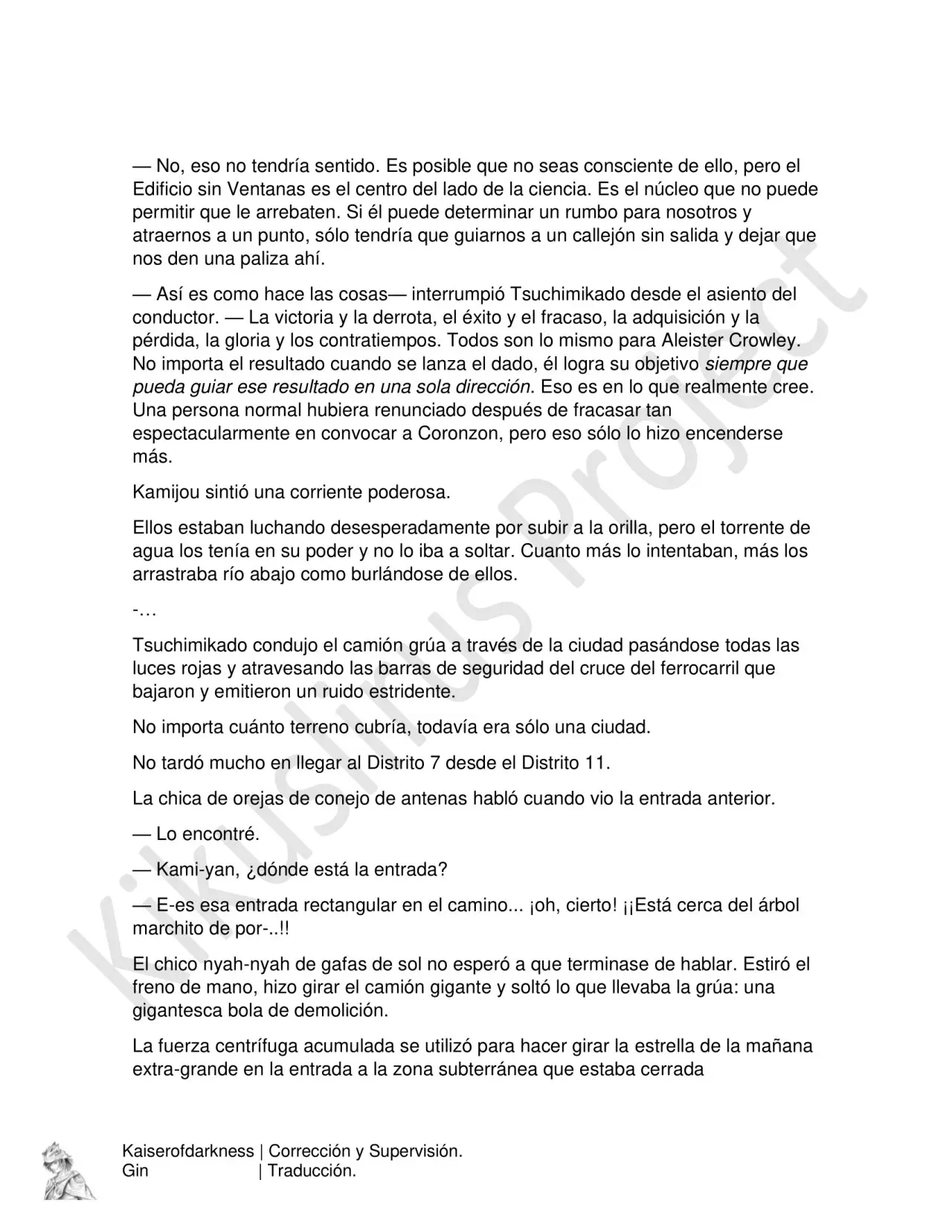 — No, eso no tendría sentido. Es posible que no seas consciente de ello, pero el Edificio sin Ventanas es el centro del lado de la ciencia. Es el núcleo que no puede permitir que le arrebaten. Si él puede determinar un rumbo para nosotros y atraernos a un punto, sólo tendría que guiarnos a un callejón sin salida y dejar que nos den una paliza ahí.

— Así es como hace las cosas— interrumpió Tsuchimikado desde el asiento del conductor. — La victoria y la derrota, el éxito y el fracaso, la adquisición y la pérdida, la gloria y los contratiempos. Todos son lo mismo para Aleister Crowley. No importa el resultado cuando se lanza el dado, él logra su objetivo siempre que pueda guiar ese resultado en una sola dirección. Eso es en lo que realmente cree. Una persona normal hubiera renunciado después de fracasar tan espectacularmente en convocar a Coronzon, pero eso sólo lo hizo encenderse más.

Kamijou sintió una corriente poderosa.

Ellos estaban luchando desesperadamente por subir a la orilla, pero el torrente de agua los tenía en su poder y no lo iba a soltar. Cuanto más lo intentaban, más los arrastraba río abajo como burlándose de ellos.

-…

Tsuchimikado condujo el camión grúa a través de la ciudad pasándose todas las luces rojas y atravesando las barras de seguridad del cruce del ferrocarril que bajaron y emitieron un ruido estridente.

No importa cuánto terreno cubría, todavía era sólo una ciudad.

No tardó mucho en llegar al Distrito 7 desde el Distrito 11.

La chica de orejas de conejo de antenas habló cuando vio la entrada anterior.

— Lo encontré.

— Kami-yan, ¿dónde está la entrada?

— E-es esa entrada rectangular en el camino... ¡oh, cierto! ¡¡Está cerca del árbol marchito de por-..!!

El chico nyah-nyah de gafas de sol no esperó a que terminase de hablar. Estiró el freno de mano, hizo girar el camión gigante y soltó lo que llevaba la grúa: una gigantesca bola de demolición.

La fuerza centrífuga acumulada se utilizó para hacer girar la estrella de la mañana extra-grande en la entrada a la zona subterránea que estaba cerrada

Kikuslirus Project

Kaiserofdarkness | Corrección y Supervisión.
Gin | Traducción.